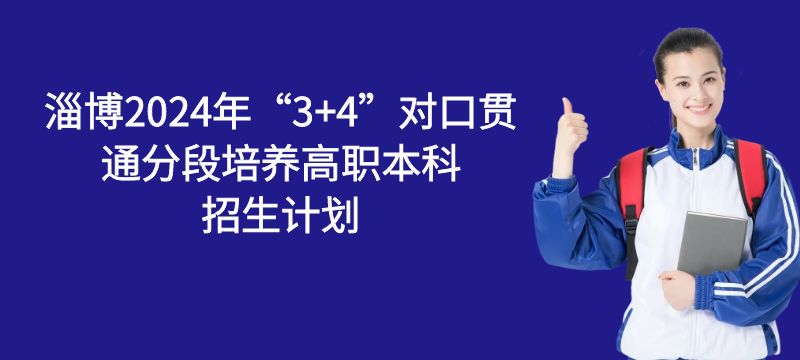 淄博2024年“3+4”对口贯通分段培养高职本科招生计划